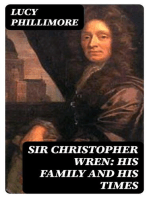 LUCY PHILLIMORE

SIR CHRISTOPHER WREN: HIS FAMILY AND HIS TIMES